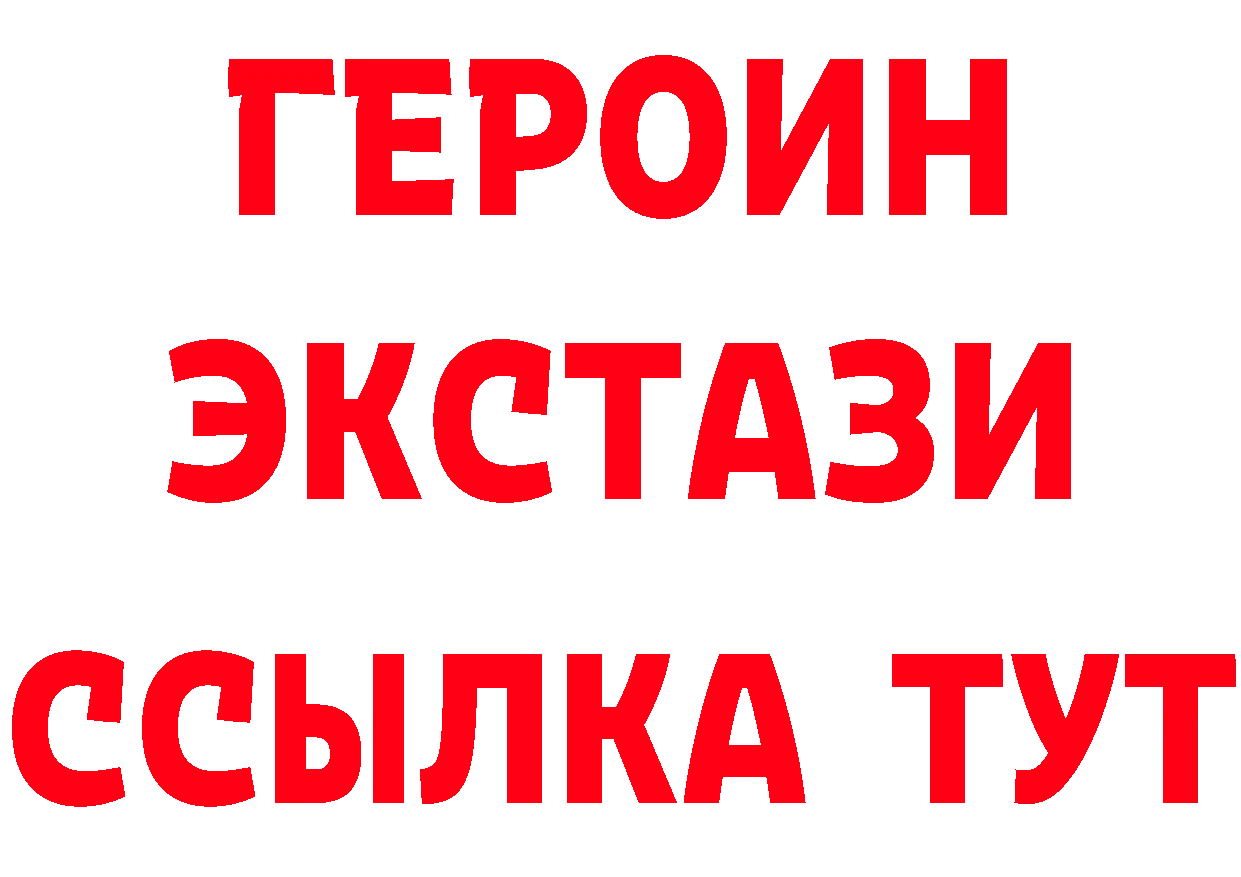 ГЕРОИН
ЭКСТАЗИ
ССЫЛКА ТУТ